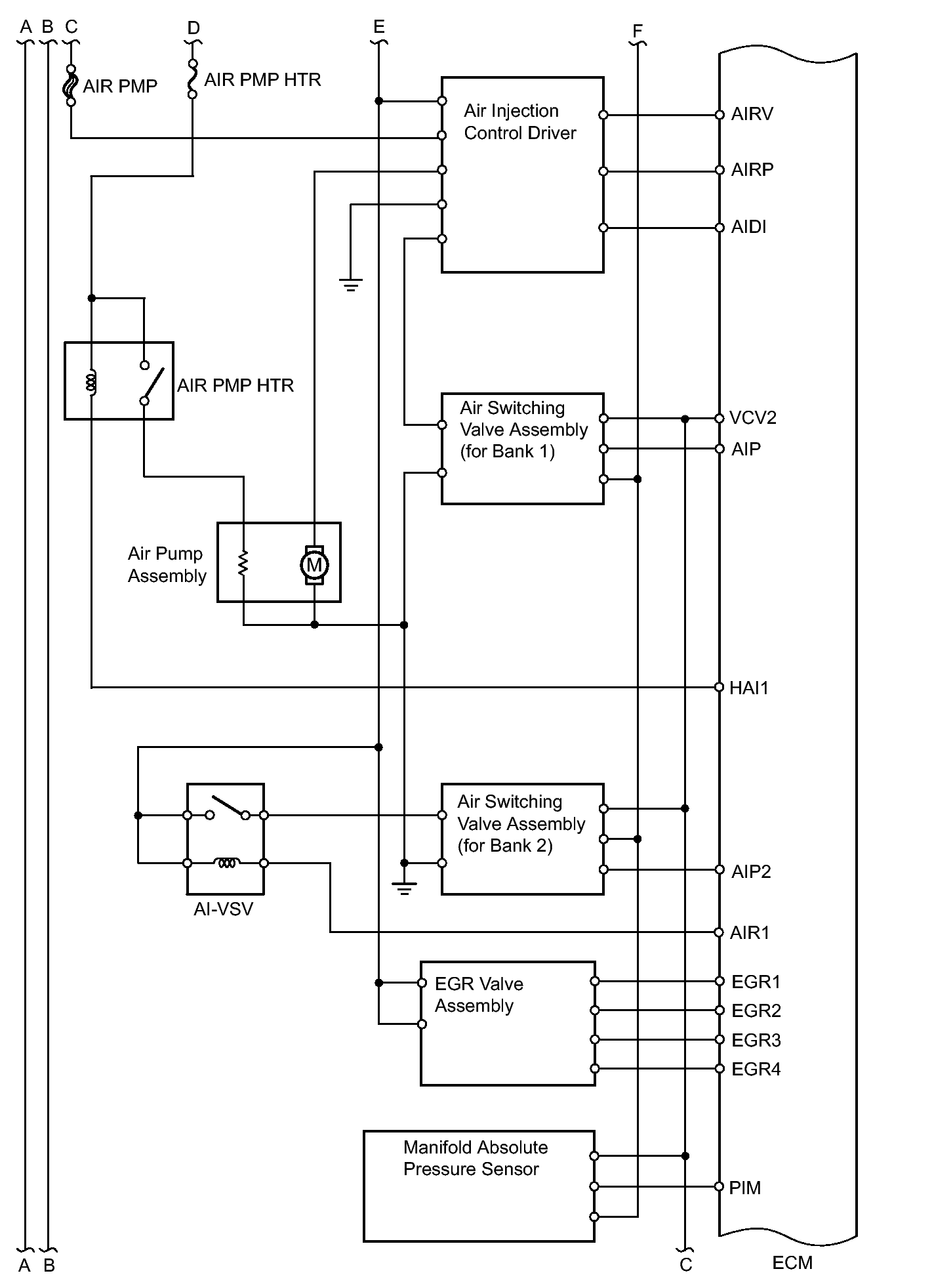 A B C

D

E

F

AIR PMP

AIR PMP HTR

Air Injection Control Driver

AIRV

AIRP

AIDI

AIR PMP HTR

Air Switching Valve Assembly (for Bank 1)

VCV2

AIP

Air Pump Assembly

M

HAI1

Air Switching Valve Assembly (for Bank 2)

AIP2

AI-VSV

AIR1

EGR Valve Assembly

EGR1

EGR2

EGR3

EGR4

Manifold Absolute Pressure Sensor

PIM

A B

C

ECM